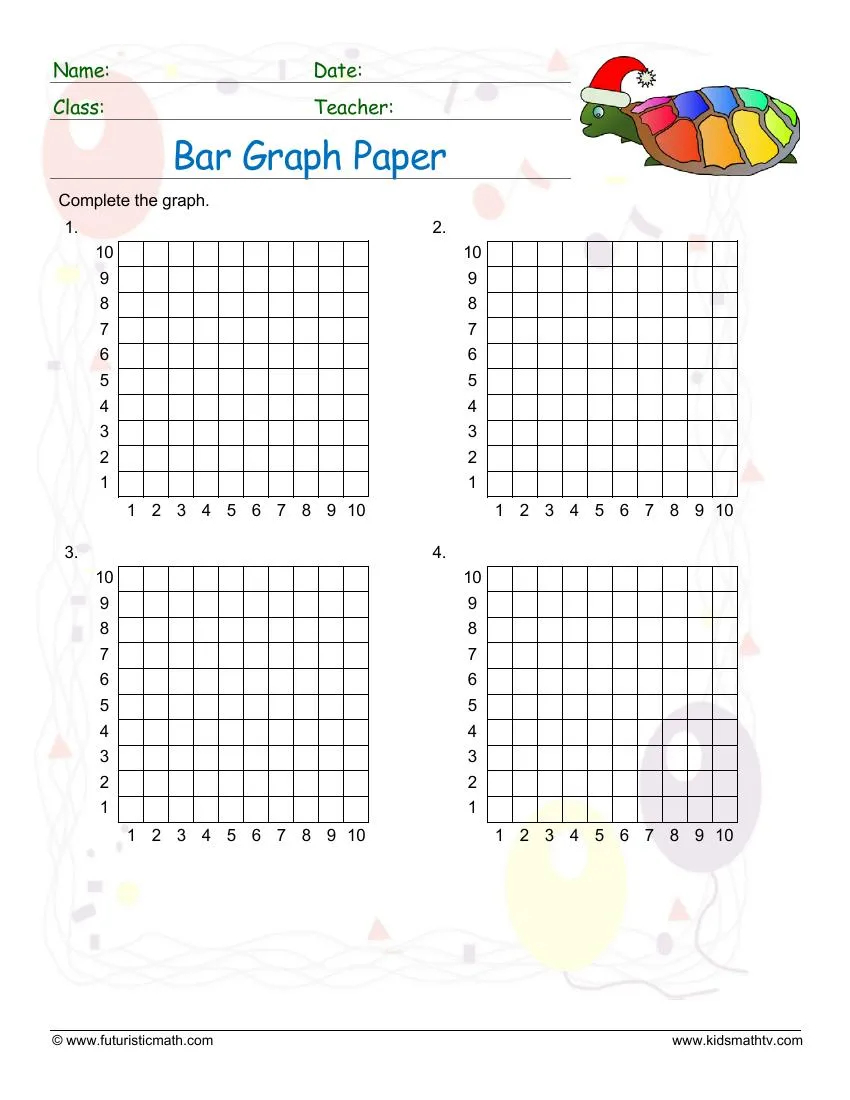 Name: Date:
Class: Teacher:

Bar Graph Paper

Complete the graph.

1.
10
9
8
7
6
5
4
3
2
1
1 2 3 4 5 6 7 8 9 10

2.
10
9
8
7
6
5
4
3
2
1
1 2 3 4 5 6 7 8 9 10

3.
10
9
8
7
6
5
4
3
2
1
1 2 3 4 5 6 7 8 9 10

4.
10
9
8
7
6
5
4
3
2
1
1 2 3 4 5 6 7 8 9 10

© www.futuristicmath.com www.kidsmathtv.com